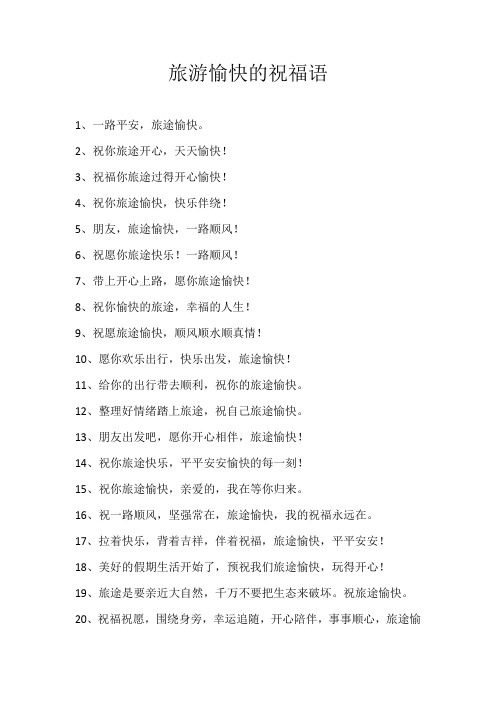 旅游愉快的祝福语

1、一路平安，旅途愉快。

2、祝你旅途开心，天天愉快！

3、祝福你旅途过得开心愉快！

4、祝你旅途愉快，快乐伴绕！

5、朋友，旅途愉快，一路顺风！

6、祝愿你旅途快乐！一路顺风！

7、带上开心上路，愿你旅途愉快！

8、祝你愉快的旅途，幸福的人生！

9、祝愿旅途愉快，顺风顺水顺真情！

10、愿你欢乐出行，快乐出发，旅途愉快！

11、给你的出行带去顺利，祝你的旅途愉快。

12、整理好情绪踏上旅途，祝自己旅途愉快。

13、朋友出发吧，愿你开心相伴，旅途愉快！

14、祝你旅途快乐，平平安安愉快的每一刻！

15、祝你旅途愉快，亲爱的，我在等你归来。

16、祝一路顺风，坚强常在，旅途愉快，我的祝福永远在。

17、拉着快乐，背着吉祥，伴着祝福，旅途愉快，平平安安！

18、美好的假期生活开始了，预祝我们旅途愉快，玩得开心！

19、旅途是要亲近大自然，千万不要把生态来破坏。祝旅途愉快。

20、祝福祝愿，围绕身旁，幸运追随，开心陪伴，事事顺心，旅途愉